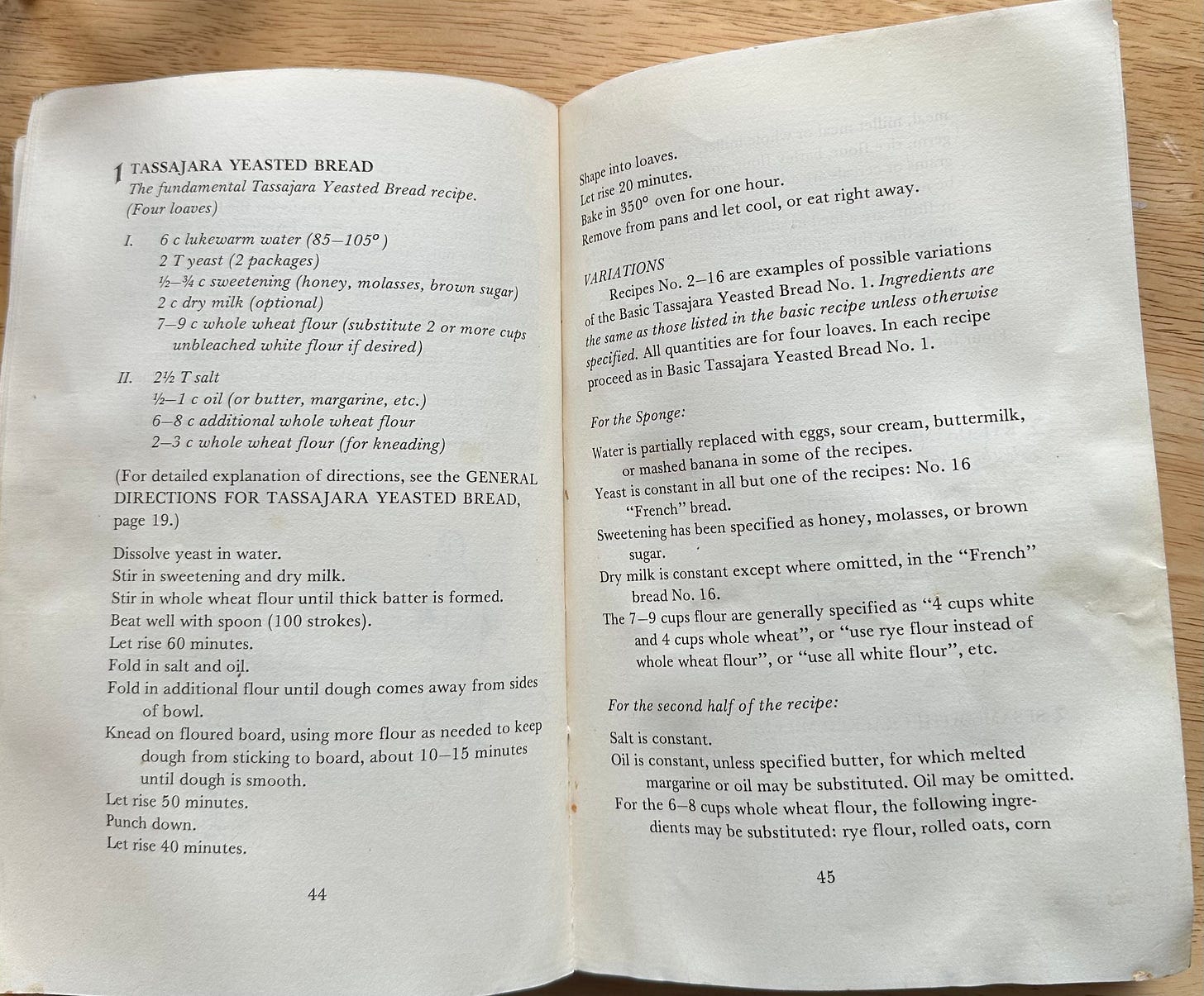 1 TASSAJARA YEASTED BREAD
The fundamental Tassajara Yeasted Bread recipe.
(Four loaves)

I. 6 c lukewarm water (85–105°)
2 T yeast (2 packages)
½–¾ c sweetening (honey, molasses, brown sugar)
2 c dry milk (optional)
7–9 c whole wheat flour (substitute 2 or more cups unbleached white flour if desired)

II. 2½ T salt
½–1 c oil (or butter, margarine, etc.)
6–8 c additional whole wheat flour
2–3 c whole wheat flour (for kneading)

(For detailed explanation of directions, see the GENERAL DIRECTIONS FOR TASSAJARA YEASTED BREAD, page 19.)

Dissolve yeast in water.
Stir in sweetening and dry milk.
Stir in whole wheat flour until thick batter is formed.
Beat well with spoon (100 strokes).
Let rise 60 minutes.
Fold in salt and oil.
Fold in additional flour until dough comes away from sides of bowl.
Knead on floured board, using more flour as needed to keep dough from sticking to board, about 10–15 minutes until dough is smooth.
Let rise 50 minutes.
Punch down.
Let rise 40 minutes.

44

Shape into loaves.
Let rise 20 minutes.
Bake in 350° oven for one hour.
Remove from pans and let cool, or eat right away.

VARIATIONS
Recipes No. 2–16 are examples of possible variations of the Basic Tassajara Yeasted Bread No. 1. Ingredients are the same as those listed in the basic recipe unless otherwise specified. All quantities are for four loaves. In each recipe proceed as in Basic Tassajara Yeasted Bread No. 1.

For the Sponge:
Water is partially replaced with eggs, sour cream, buttermilk, or mashed banana in some of the recipes.
Yeast is constant in all but one of the recipes: No. 16 "French" bread.
Sweetening has been specified as honey, molasses, or brown sugar.
Dry milk is constant except where omitted, in the "French" bread No. 16.
The 7–9 cups flour are generally specified as "4 cups white and 4 cups whole wheat", or "use rye flour instead of whole wheat flour", or "use all white flour", etc.

For the second half of the recipe:
Salt is constant.
Oil is constant, unless specified butter, for which melted margarine or oil may be substituted. Oil may be omitted.
For the 6–8 cups whole wheat flour, the following ingredients may be substituted: rye flour, rolled oats, corn

45